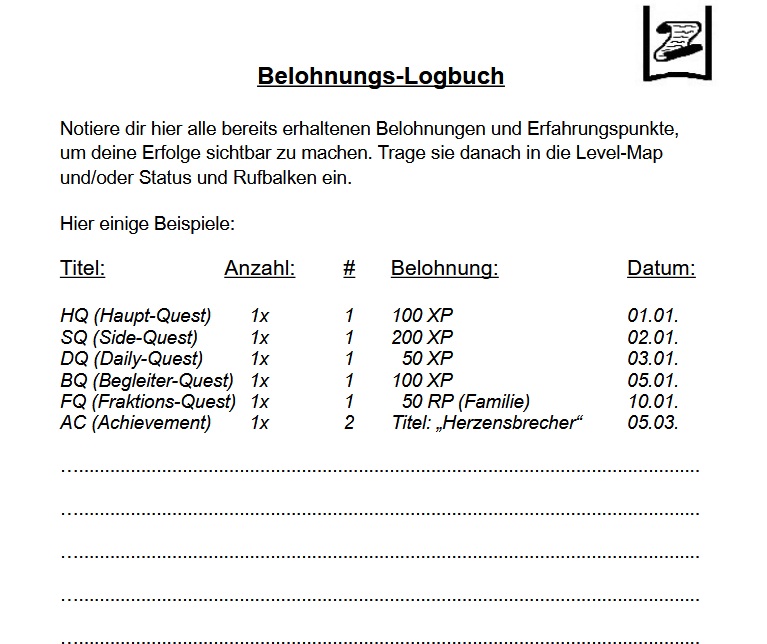 Belohnungs-Logbuch

Notiere dir hier alle bereits erhaltenen Belohnungen und Erfahrungspunkte, um deine Erfolge sichtbar zu machen. Trage sie danach in die Level-Map und/oder Status und Rufbalken ein.

Hier einige Beispiele:

| Titel: | Anzahl: | # | Belohnung: | Datum: |
|---|---|---|---|---|
| HQ (Haupt-Quest) | 1x | 1 | 100 XP | 01.01. |
| SQ (Side-Quest) | 1x | 1 | 200 XP | 02.01. |
| DQ (Daily-Quest) | 1x | 1 | 50 XP | 03.01. |
| BQ (Begleiter-Quest) | 1x | 1 | 100 XP | 05.01. |
| FQ (Fraktions-Quest) | 1x | 1 | 50 RP (Familie) | 10.01. |
| AC (Achievement) | 1x | 2 | Titel: „Herzensbrecher“ | 05.03. |

____

____

____

____

____